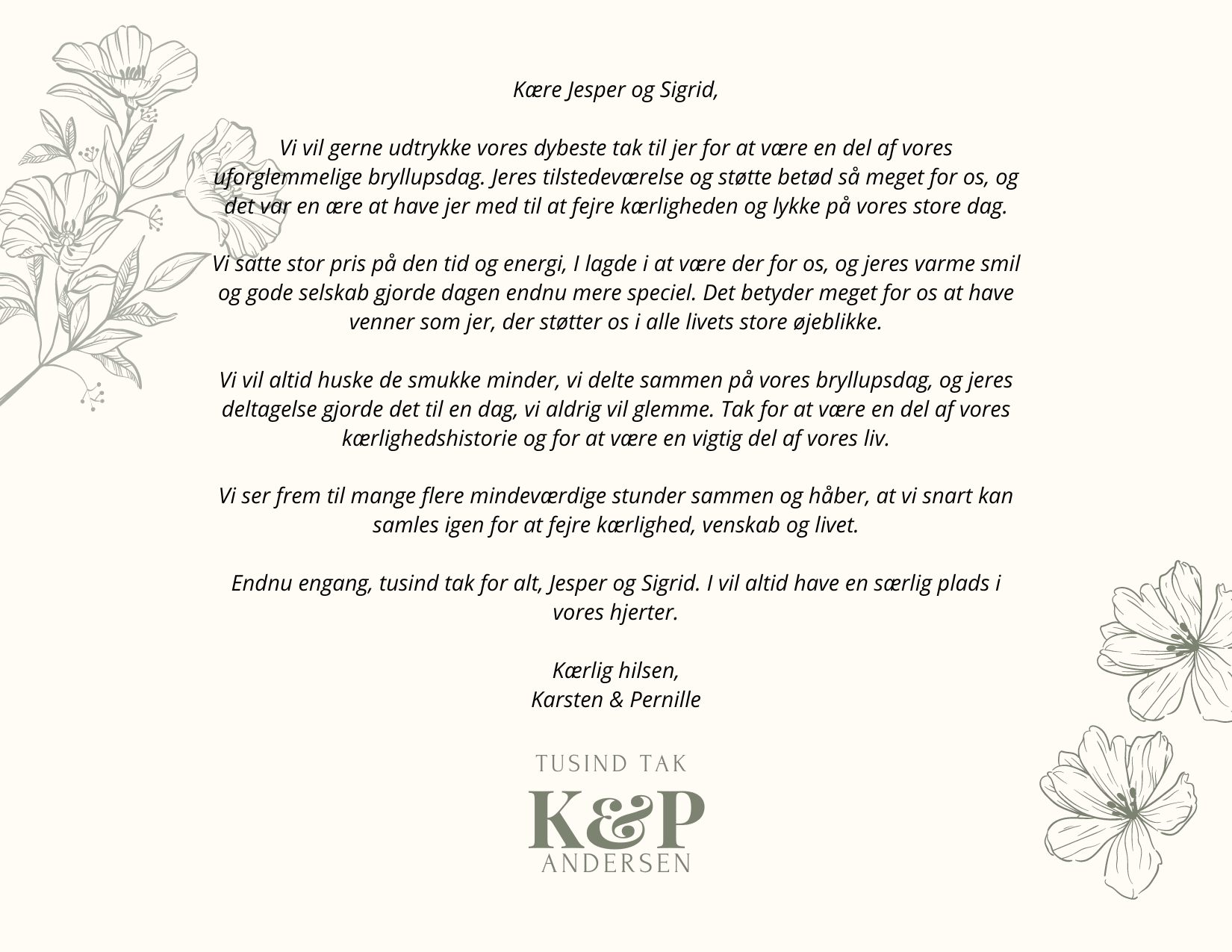 Kære Jesper og Sigrid,

Vi vil gerne udtrykke vores dybeste tak til jer for at være en del af vores uforglemmelige bryllupsdag. Jeres tilstedeværelse og støtte betød så meget for os, og det var en ære at have jer med til at fejre kærligheden og lykke på vores store dag.

Vi satte stor pris på den tid og energi, I lagde i at være der for os, og jeres varme smil og gode selskab gjorde dagen endnu mere speciel. Det betyder meget for os at have venner som jer, der støtter os i alle livets store øjeblikke.

Vi vil altid huske de smukke minder, vi delte sammen på vores bryllupsdag, og jeres deltagelse gjorde det til en dag, vi aldrig vil glemme. Tak for at være en del af vores kærlighedshistorie og for at være en vigtig del af vores liv.

Vi ser frem til mange flere mindeværdige stunder sammen og håber, at vi snart kan samles igen for at fejre kærlighed, venskab og livet.

Endnu engang, tusind tak for alt, Jesper og Sigrid. I vil altid have en særlig plads i vores hjerter.

Kærlig hilsen,
Karsten & Pernille

TUSIND TAK
K&P
ANDERSEN